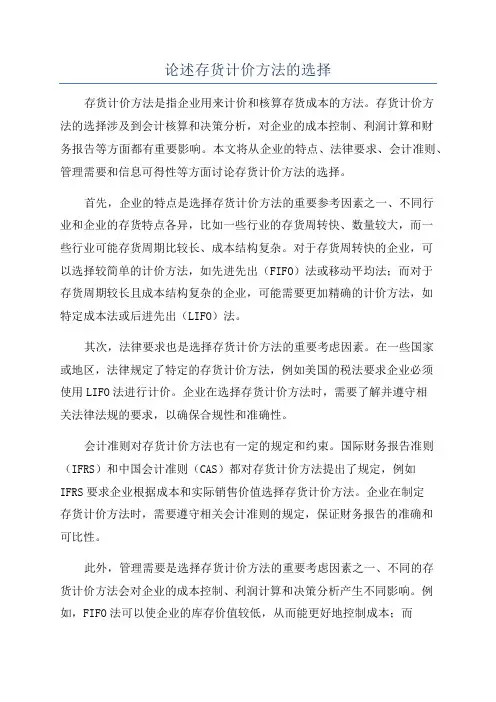 论述存货计价方法的选择

存货计价方法是指企业用来计价和核算存货成本的方法。存货计价方法的选择涉及到会计核算和决策分析，对企业的成本控制、利润计算和财务报告等方面都有重要影响。本文将从企业的特点、法律要求、会计准则、管理需要和信息可得性等方面讨论存货计价方法的选择。

首先，企业的特点是选择存货计价方法的重要参考因素之一、不同行业和企业的存货特点各异，比如一些行业的存货周转快、数量较大，而一些行业可能存货周期比较长、成本结构复杂。对于存货周转快的企业，可以选择较简单的计价方法，如先进先出（FIFO）法或移动平均法；而对于存货周期较长且成本结构复杂的企业，可能需要更加精确的计价方法，如特定成本法或后进先出（LIFO）法。

其次，法律要求也是选择存货计价方法的重要考虑因素。在一些国家或地区，法律规定了特定的存货计价方法，例如美国的税法要求企业必须使用LIFO法进行计价。企业在选择存货计价方法时，需要了解并遵守相关法律法规的要求，以确保合规性和准确性。

会计准则对存货计价方法也有一定的规定和约束。国际财务报告准则（IFRS）和中国会计准则（CAS）都对存货计价方法提出了规定，例如IFRS要求企业根据成本和实际销售价值选择存货计价方法。企业在制定存货计价方法时，需要遵守相关会计准则的规定，保证财务报告的准确和可比性。

此外，管理需要是选择存货计价方法的重要考虑因素之一、不同的存货计价方法会对企业的成本控制、利润计算和决策分析产生不同影响。例如，FIFO法可以使企业的库存价值较低，从而能更好地控制成本；而